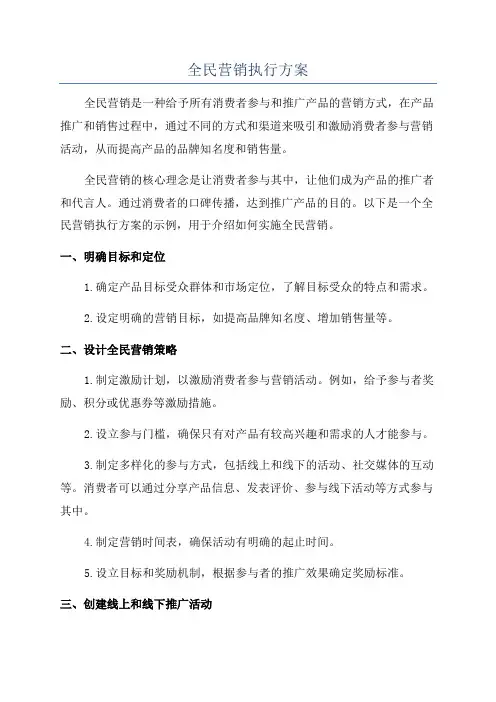 全民营销执行方案

全民营销是一种给予所有消费者参与和推广产品的营销方式，在产品推广和销售过程中，通过不同的方式和渠道来吸引和激励消费者参与营销活动，从而提高产品的品牌知名度和销售量。

全民营销的核心理念是让消费者参与其中，让他们成为产品的推广者和代言人。通过消费者的口碑传播，达到推广产品的目的。以下是一个全民营销执行方案的示例，用于介绍如何实施全民营销。

一、明确目标和定位

1.确定产品目标受众群体和市场定位，了解目标受众的特点和需求。

2.设定明确的营销目标，如提高品牌知名度、增加销售量等。

二、设计全民营销策略

1.制定激励计划，以激励消费者参与营销活动。例如，给予参与者奖励、积分或优惠券等激励措施。

2.设立参与门槛，确保只有对产品有较高兴趣和需求的人才能参与。

3.制定多样化的参与方式，包括线上和线下的活动、社交媒体的互动等。消费者可以通过分享产品信息、发表评价、参与线下活动等方式参与其中。

4.制定营销时间表，确保活动有明确的起止时间。

5.设立目标和奖励机制，根据参与者的推广效果确定奖励标准。

三、创建线上和线下推广活动